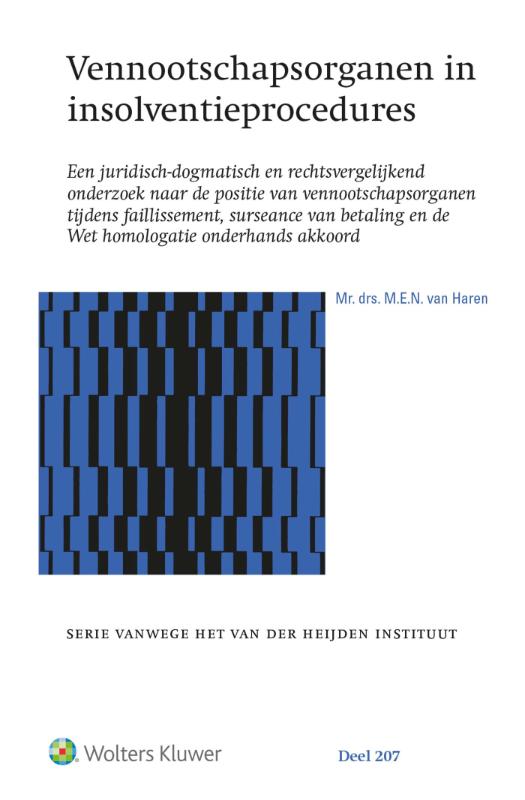 Vennootschapsorganen in insolventieprocedures

Een juridisch-dogmatisch en rechtsvergelijkend onderzoek naar de positie van vennootschapsorganen tijdens faillissement, surseance van betaling en de Wet homologatie onderhands akkoord

Mr. drs. M.E.N. van Haren

SERIE VANWEGE HET VAN DER HEIJDEN INSTITUUT

Wolters Kluwer

Deel 207